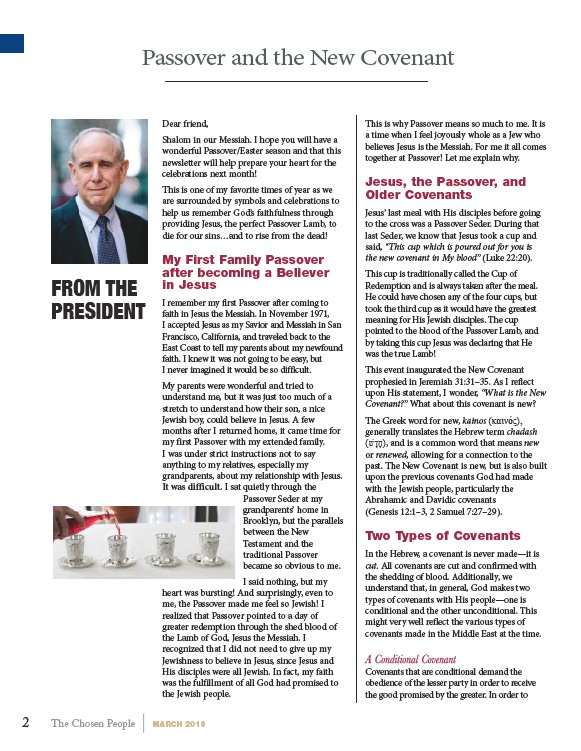 Passover and the New Covenant

FROM THE PRESIDENT

Dear friend,

Shalom in our Messiah. I hope you will have a wonderful Passover/Easter season and that this newsletter will help prepare your heart for the celebrations next month!

This is one of my favorite times of year as we are surrounded by symbols and celebrations to help us remember God's faithfulness through providing Jesus, the perfect Passover Lamb, to die for our sins…and to rise from the dead!

My First Family Passover after becoming a Believer in Jesus

I remember my first Passover after coming to faith in Jesus the Messiah. In November 1971, I accepted Jesus as my Savior and Messiah in San Francisco, California, and traveled back to the East Coast to tell my parents about my newfound faith. I knew it was not going to be easy, but I never imagined it would be so difficult.

My parents were wonderful and tried to understand me, but it was just too much of a stretch to understand how their son, a nice Jewish boy, could believe in Jesus. A few months after I returned home, it came time for my first Passover with my extended family. I was under strict instructions not to say anything to my relatives, especially my grandparents, about my relationship with Jesus. It was difficult. I sat quietly through the Passover Seder at my grandparents' home in Brooklyn, but the parallels between the New Testament and the traditional Passover became so obvious to me.

I said nothing, but my heart was bursting! And surprisingly, even to me, the Passover made me feel so Jewish! I realized that Passover pointed to a day of greater redemption through the shed blood of the Lamb of God, Jesus the Messiah. I recognized that I did not need to give up my Jewishness to believe in Jesus, since Jesus and His disciples were all Jewish. In fact, my faith was the fulfillment of all God had promised to the Jewish people.

This is why Passover means so much to me. It is a time when I feel joyously whole as a Jew who believes Jesus is the Messiah. For me it all comes together at Passover! Let me explain why.

Jesus, the Passover, and Older Covenants

Jesus' last meal with His disciples before going to the cross was a Passover Seder. During that last Seder, we know that Jesus took a cup and said, "This cup which is poured out for you is the new covenant in My blood" (Luke 22:20).

This cup is traditionally called the Cup of Redemption and is always taken after the meal. He could have chosen any of the four cups, but took the third cup as it would have the greatest meaning for His Jewish disciples. The cup pointed to the blood of the Passover Lamb, and by taking this cup Jesus was declaring that He was the true Lamb!

This event inaugurated the New Covenant prophesied in Jeremiah 31:31–35. As I reflect upon His statement, I wonder, "What is the New Covenant?" What about this covenant is new?

The Greek word for new, kainos (καινός), generally translates the Hebrew term chadash (חָדָשׁ), and is a common word that means new or renewed, allowing for a connection to the past. The New Covenant is new, but is also built upon the previous covenants God had made with the Jewish people, particularly the Abrahamic and Davidic covenants (Genesis 12:1–3, 2 Samuel 7:27–29).

Two Types of Covenants

In the Hebrew, a covenant is never made—it is cut. All covenants are cut and confirmed with the shedding of blood. Additionally, we understand that, in general, God makes two types of covenants with His people—one is conditional and the other unconditional. This might very well reflect the various types of covenants made in the Middle East at the time.

A Conditional Covenant

Covenants that are conditional demand the obedience of the lesser party in order to receive the good promised by the greater. In order to

2 The Chosen People | MARCH 2019